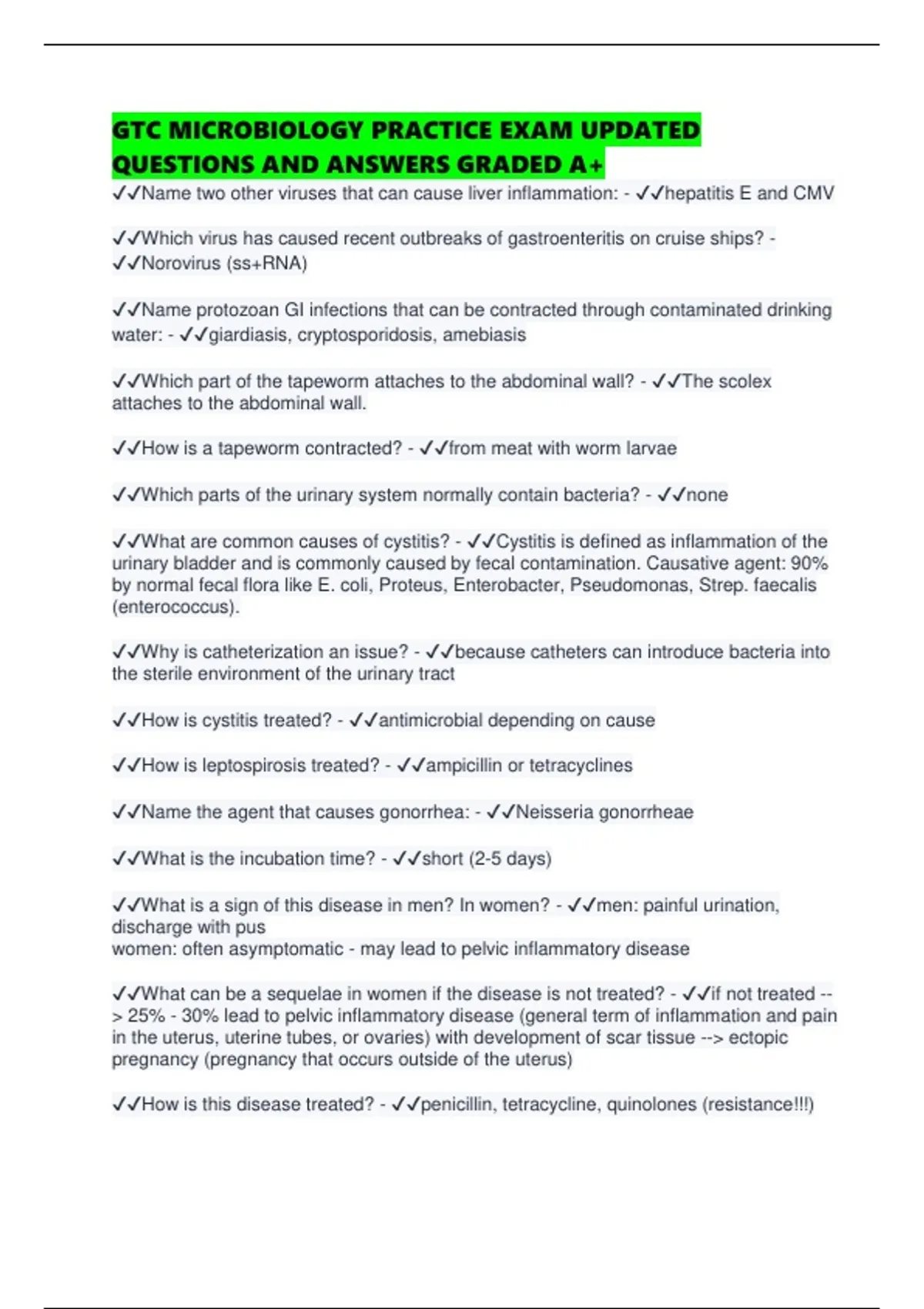 GTC MICROBIOLOGY PRACTICE EXAM UPDATED QUESTIONS AND ANSWERS GRADED A+

✓✓Name two other viruses that can cause liver inflammation: - ✓✓hepatitis E and CMV

✓✓Which virus has caused recent outbreaks of gastroenteritis on cruise ships? - ✓✓Norovirus (ss+RNA)

✓✓Name protozoan GI infections that can be contracted through contaminated drinking water: - ✓✓giardiasis, cryptosporidosis, amebiasis

✓✓Which part of the tapeworm attaches to the abdominal wall? - ✓✓The scolex attaches to the abdominal wall.

✓✓How is a tapeworm contracted? - ✓✓from meat with worm larvae

✓✓Which parts of the urinary system normally contain bacteria? - ✓✓none

✓✓What are common causes of cystitis? - ✓✓Cystitis is defined as inflammation of the urinary bladder and is commonly caused by fecal contamination. Causative agent: 90% by normal fecal flora like E. coli, Proteus, Enterobacter, Pseudomonas, Strep. faecalis (enterococcus).

✓✓Why is catheterization an issue? - ✓✓because catheters can introduce bacteria into the sterile environment of the urinary tract

✓✓How is cystitis treated? - ✓✓antimicrobial depending on cause

✓✓How is leptospirosis treated? - ✓✓ampicillin or tetracyclines

✓✓Name the agent that causes gonorrhea: - ✓✓Neisseria gonorrheae

✓✓What is the incubation time? - ✓✓short (2-5 days)

✓✓What is a sign of this disease in men? In women? - ✓✓men: painful urination, discharge with pus
women: often asymptomatic - may lead to pelvic inflammatory disease

✓✓What can be a sequelae in women if the disease is not treated? - ✓✓if not treated --> 25% - 30% lead to pelvic inflammatory disease (general term of inflammation and pain in the uterus, uterine tubes, or ovaries) with development of scar tissue --> ectopic pregnancy (pregnancy that occurs outside of the uterus)

✓✓How is this disease treated? - ✓✓penicillin, tetracycline, quinolones (resistance!!!)